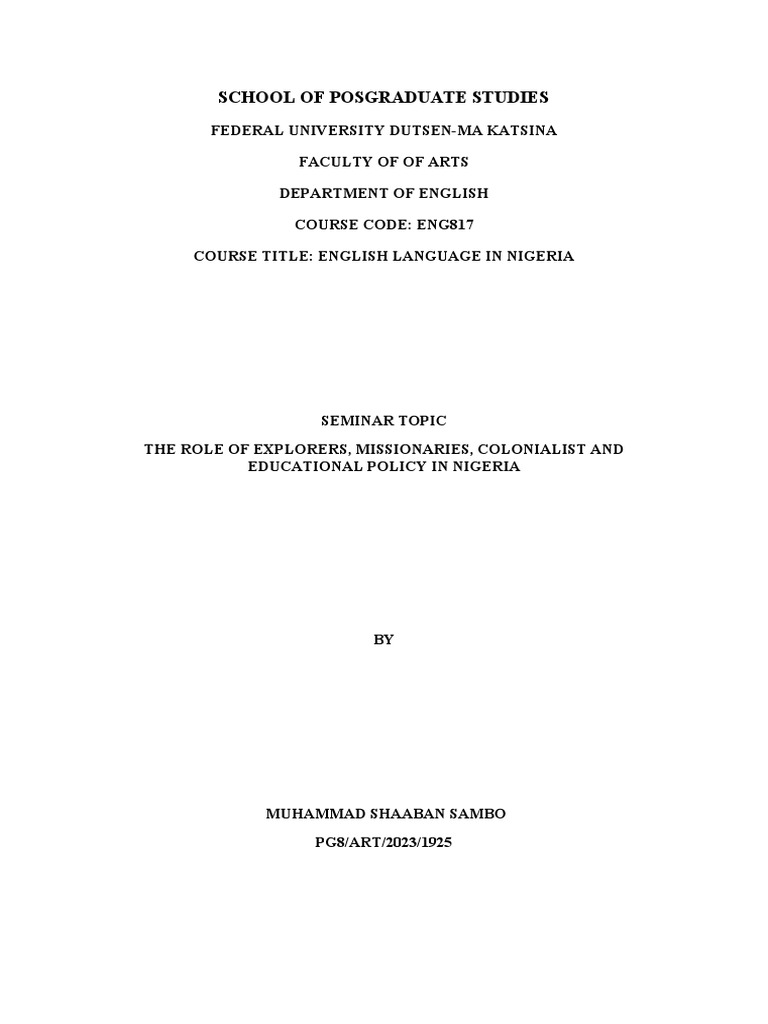 SCHOOL OF POSGRADUATE STUDIES

FEDERAL UNIVERSITY DUTSEN-MA KATSINA

FACULTY OF OF ARTS

DEPARTMENT OF ENGLISH

COURSE CODE: ENG817

COURSE TITLE: ENGLISH LANGUAGE IN NIGERIA

SEMINAR TOPIC

THE ROLE OF EXPLORERS, MISSIONARIES, COLONIALIST AND EDUCATIONAL POLICY IN NIGERIA

BY

MUHAMMAD SHAABAN SAMBO

PG8/ART/2023/1925